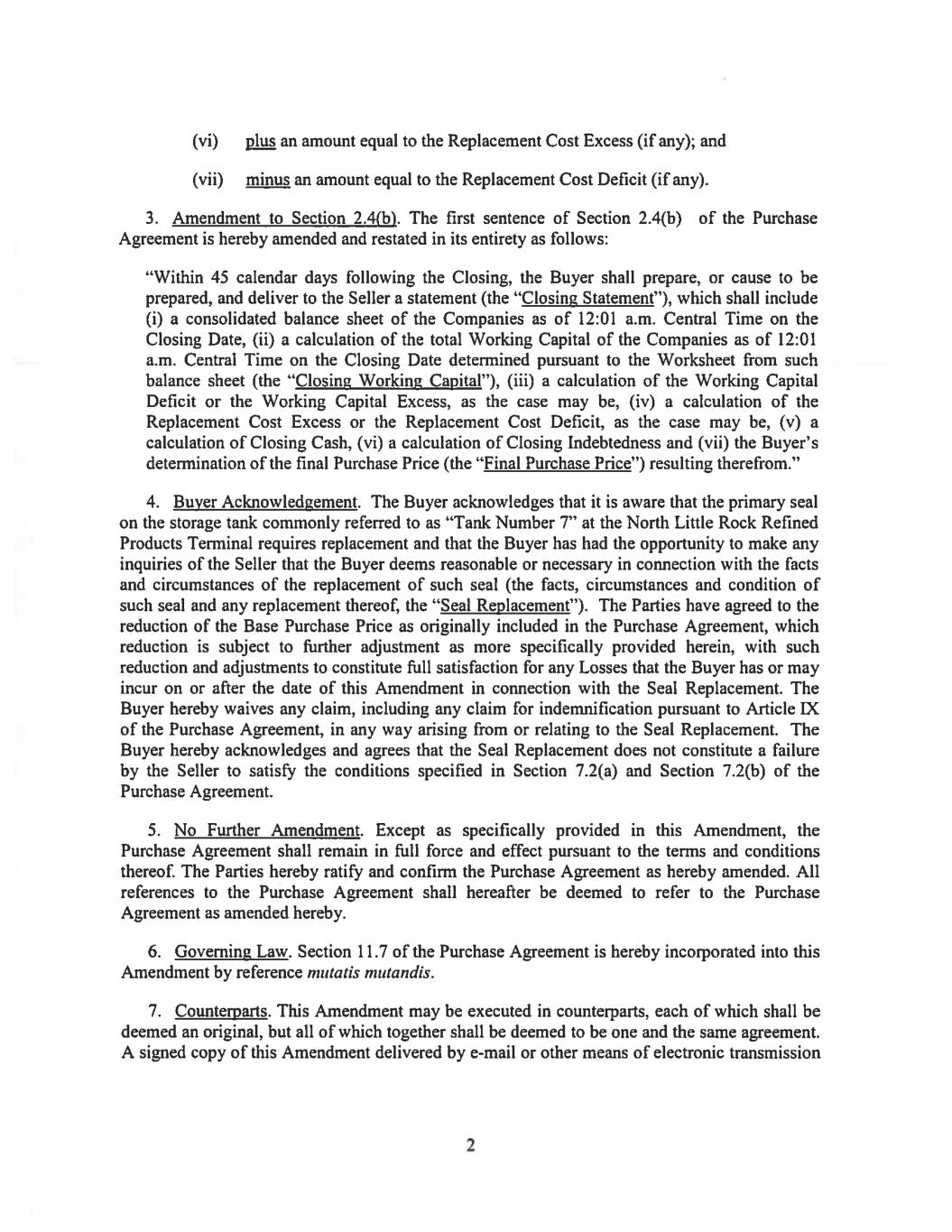 (vi) plus an amount equal to the Replacement Cost Excess (if any); and

(vii) minus an amount equal to the Replacement Cost Deficit (if any).

3. Amendment to Section 2.4(b). The first sentence of Section 2.4(b) of the Purchase Agreement is hereby amended and restated in its entirety as follows:

"Within 45 calendar days following the Closing, the Buyer shall prepare, or cause to be prepared, and deliver to the Seller a statement (the "Closing Statement"), which shall include (i) a consolidated balance sheet of the Companies as of 12:01 a.m. Central Time on the Closing Date, (ii) a calculation of the total Working Capital of the Companies as of 12:01 a.m. Central Time on the Closing Date determined pursuant to the Worksheet from such balance sheet (the "Closing Working Capital"), (iii) a calculation of the Working Capital Deficit or the Working Capital Excess, as the case may be, (iv) a calculation of the Replacement Cost Excess or the Replacement Cost Deficit, as the case may be, (v) a calculation of Closing Cash, (vi) a calculation of Closing Indebtedness and (vii) the Buyer's determination of the final Purchase Price (the "Final Purchase Price") resulting therefrom."

4. Buyer Acknowledgement. The Buyer acknowledges that it is aware that the primary seal on the storage tank commonly referred to as "Tank Number 7" at the North Little Rock Refined Products Terminal requires replacement and that the Buyer has had the opportunity to make any inquiries of the Seller that the Buyer deems reasonable or necessary in connection with the facts and circumstances of the replacement of such seal (the facts, circumstances and condition of such seal and any replacement thereof, the "Seal Replacement"). The Parties have agreed to the reduction of the Base Purchase Price as originally included in the Purchase Agreement, which reduction is subject to further adjustment as more specifically provided herein, with such reduction and adjustments to constitute full satisfaction for any Losses that the Buyer has or may incur on or after the date of this Amendment in connection with the Seal Replacement. The Buyer hereby waives any claim, including any claim for indemnification pursuant to Article IX of the Purchase Agreement, in any way arising from or relating to the Seal Replacement. The Buyer hereby acknowledges and agrees that the Seal Replacement does not constitute a failure by the Seller to satisfy the conditions specified in Section 7.2(a) and Section 7.2(b) of the Purchase Agreement.

5. No Further Amendment. Except as specifically provided in this Amendment, the Purchase Agreement shall remain in full force and effect pursuant to the terms and conditions thereof. The Parties hereby ratify and confirm the Purchase Agreement as hereby amended. All references to the Purchase Agreement shall hereafter be deemed to refer to the Purchase Agreement as amended hereby.

6. Governing Law. Section 11.7 of the Purchase Agreement is hereby incorporated into this Amendment by reference mutatis mutandis.

7. Counterparts. This Amendment may be executed in counterparts, each of which shall be deemed an original, but all of which together shall be deemed to be one and the same agreement. A signed copy of this Amendment delivered by e-mail or other means of electronic transmission

2